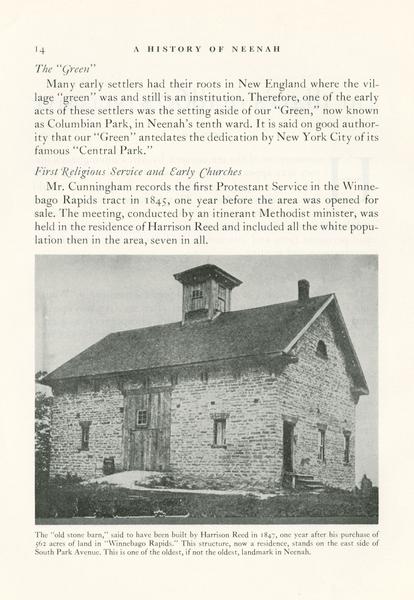 14 A HISTORY OF NEENAH

The "Green"

Many early settlers had their roots in New England where the village "green" was and still is an institution. Therefore, one of the early acts of these settlers was the setting aside of our "Green," now known as Columbian Park, in Neenah's tenth ward. It is said on good authority that our "Green" antedates the dedication by New York City of its famous "Central Park."

First Religious Service and Early Churches

Mr. Cunningham records the first Protestant Service in the Winnebago Rapids tract in 1845, one year before the area was opened for sale. The meeting, conducted by an itinerant Methodist minister, was held in the residence of Harrison Reed and included all the white population then in the area, seven in all.

The "old stone barn," said to have been built by Harrison Reed in 1847, one year after his purchase of 562 acres of land in "Winnebago Rapids." This structure, now a residence, stands on the east side of South Park Avenue. This is one of the oldest, if not the oldest, landmark in Neenah.